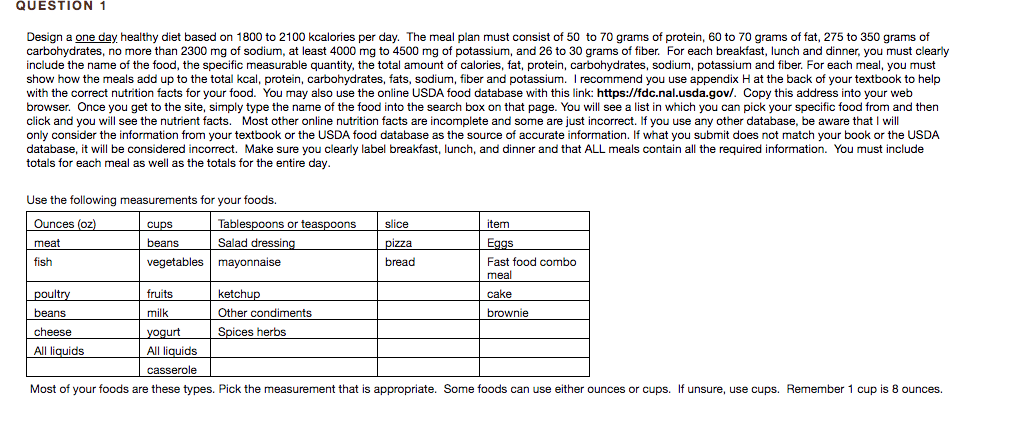 QUESTION 1

Design a one day healthy diet based on 1800 to 2100 kcalories per day. The meal plan must consist of 50 to 70 grams of protein, 60 to 70 grams of fat, 275 to 350 grams of carbohydrates, no more than 2300 mg of sodium, at least 4000 mg to 4500 mg of potassium, and 26 to 30 grams of fiber. For each breakfast, lunch and dinner, you must clearly include the name of the food, the specific measurable quantity, the total amount of calories, fat, protein, carbohydrates, sodium, potassium and fiber. For each meal, you must show how the meals add up to the total kcal, protein, carbohydrates, fats, sodium, fiber and potassium. I recommend you use appendix H at the back of your textbook to help with the correct nutrition facts for your food. You may also use the online USDA food database with this link: https://fdc.nal.usda.gov/. Copy this address into your web browser. Once you get to the site, simply type the name of the food into the search box on that page. You will see a list in which you can pick your specific food from and then click and you will see the nutrient facts. Most other online nutrition facts are incomplete and some are just incorrect. If you use any other database, be aware that I will only consider the information from your textbook or the USDA food database as the source of accurate information. If what you submit does not match your book or the USDA database, it will be considered incorrect. Make sure you clearly label breakfast, lunch, and dinner and that ALL meals contain all the required information. You must include totals for each meal as well as the totals for the entire day.

Use the following measurements for your foods.

| Ounces (oz) | cups | Tablespoons or teaspoons | slice | item |
|---|---|---|---|---|
| meat | beans | Salad dressing | pizza | Eggs |
| fish | vegetables | mayonnaise | bread | Fast food combo meal |
| poultry | fruits | ketchup | | cake |
| beans | milk | Other condiments | | brownie |
| cheese | yogurt | Spices herbs | | |
| All liquids | All liquids | | | |
| | casserole | | | |

Most of your foods are these types. Pick the measurement that is appropriate. Some foods can use either ounces or cups. If unsure, use cups. Remember 1 cup is 8 ounces.